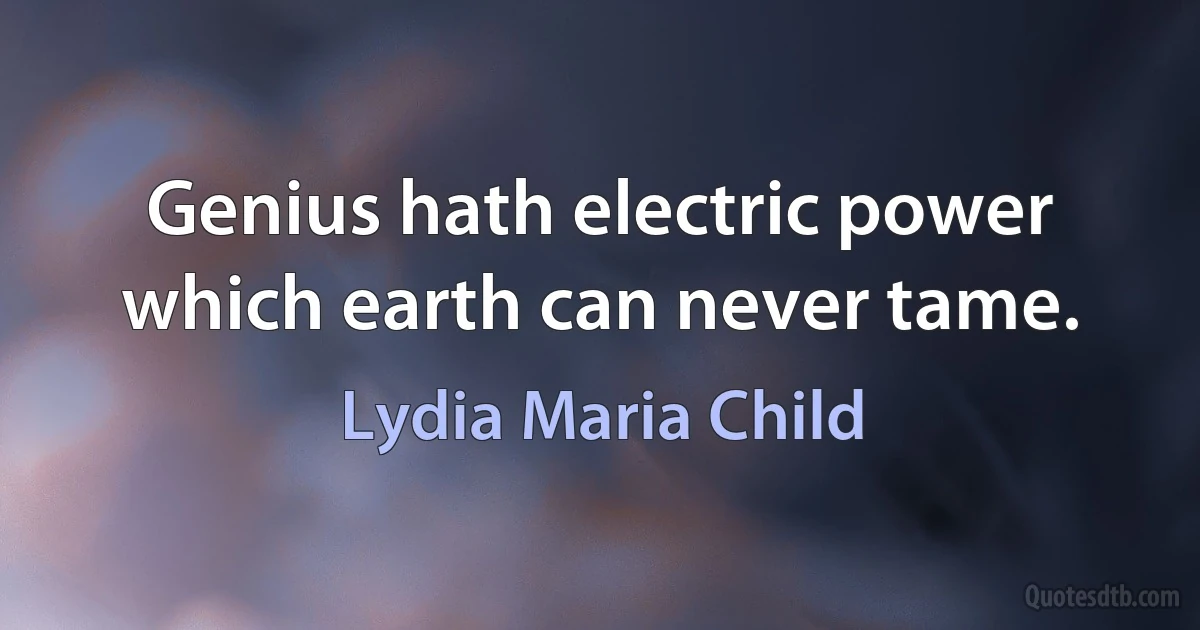 Genius hath electric power which earth can never tame.

Lydia Maria Child

Quotesdtb.com